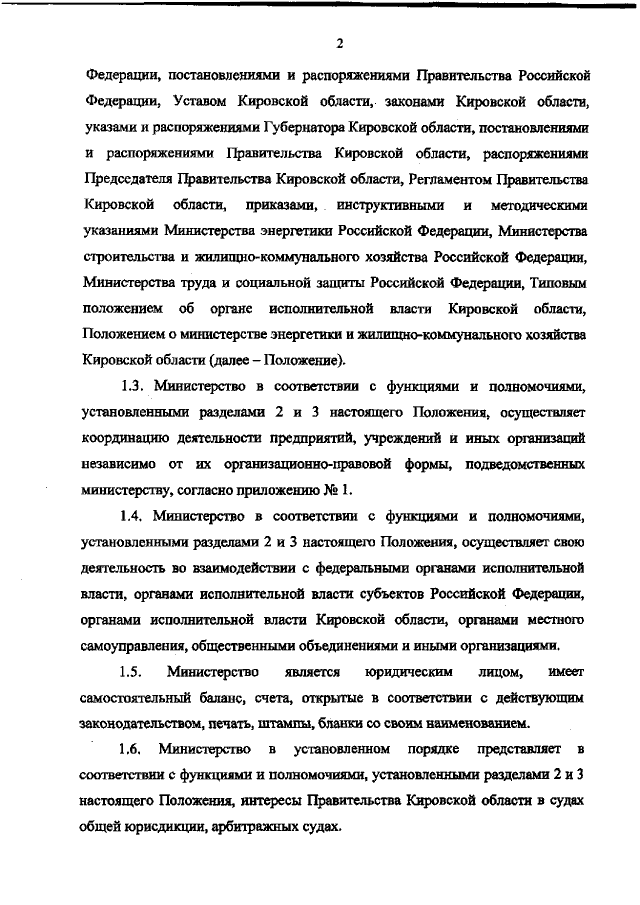 2

Федерации, постановлениями и распоряжениями Правительства Российской Федерации, Уставом Кировской области, законами Кировской области, указами и распоряжениями Губернатора Кировской области, постановлениями и распоряжениями Правительства Кировской области, распоряжениями Председателя Правительства Кировской области, Регламентом Правительства Кировской области, приказами, инструктивными и методическими указаниями Министерства энергетики Российской Федерации, Министерства строительства и жилищно-коммунального хозяйства Российской Федерации, Министерства труда и социальной защиты Российской Федерации, Типовым положением об органе исполнительной власти Кировской области, Положением о министерстве энергетики и жилищно-коммунального хозяйства Кировской области (далее – Положение).

1.3. Министерство в соответствии с функциями и полномочиями, установленными разделами 2 и 3 настоящего Положения, осуществляет координацию деятельности предприятий, учреждений и иных организаций независимо от их организационно-правовой формы, подведомственных министерству, согласно приложению № 1.

1.4. Министерство в соответствии с функциями и полномочиями, установленными разделами 2 и 3 настоящего Положения, осуществляет свою деятельность во взаимодействии с федеральными органами исполнительной власти, органами исполнительной власти субъектов Российской Федерации, органами исполнительной власти Кировской области, органами местного самоуправления, общественными объединениями и иными организациями.

1.5. Министерство является юридическим лицом, имеет самостоятельный баланс, счета, открытые в соответствии с действующим законодательством, печать, штампы, бланки со своим наименованием.

1.6. Министерство в установленном порядке представляет в соответствии с функциями и полномочиями, установленными разделами 2 и 3 настоящего Положения, интересы Правительства Кировской области в судах общей юрисдикции, арбитражных судах.